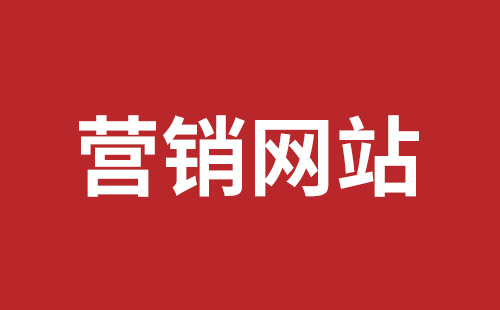 营销网站